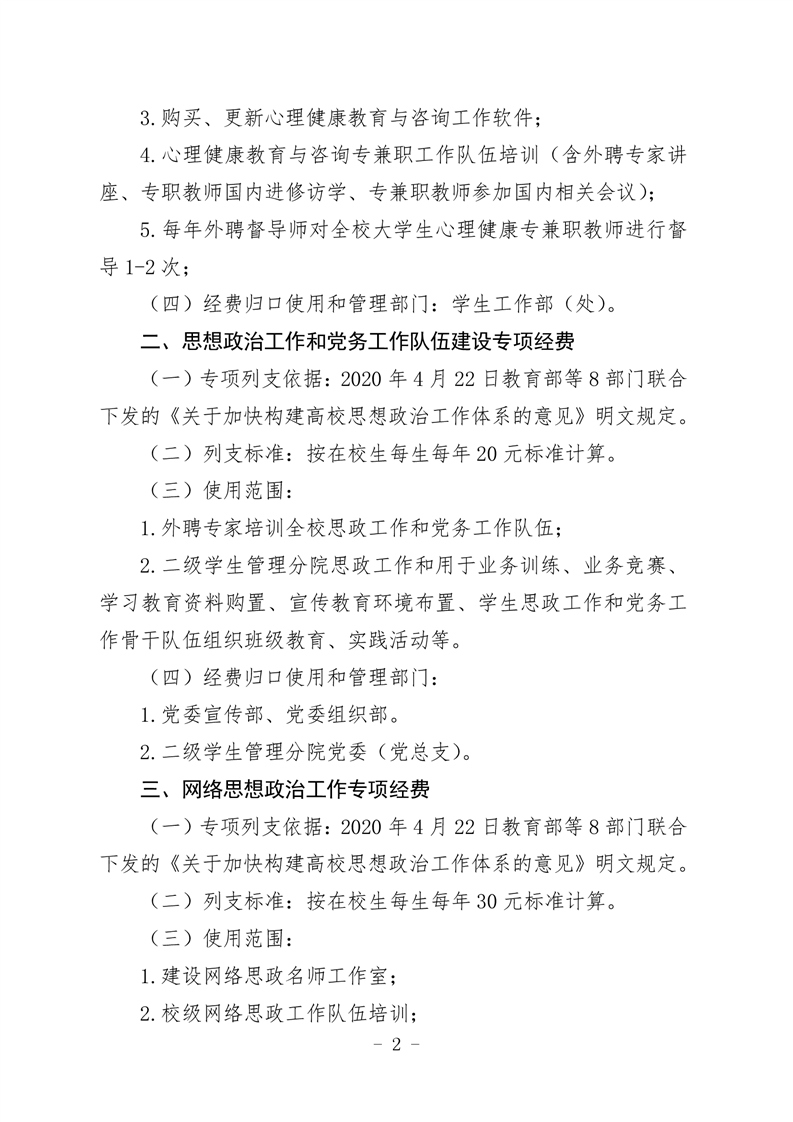 3.购买、更新心理健康教育与咨询工作软件；

4.心理健康教育与咨询专兼职工作队伍培训（含外聘专家讲座、专职教师国内进修访学、专兼职教师参加国内相关会议）；

5.每年外聘督导师对全校大学生心理健康专兼职教师进行督导 1-2 次；

（四）经费归口使用和管理部门：学生工作部（处）。

二、思想政治工作和党务工作队伍建设专项经费

（一）专项列支依据：2020 年 4 月 22 日教育部等 8 部门联合下发的《关于加快构建高校思想政治工作体系的意见》明文规定。

（二）列支标准：按在校生每生每年 20 元标准计算。

（三）使用范围：

1.外聘专家培训全校思政工作和党务工作队伍；

2.二级学生管理分院思政工作和用于业务训练、业务竞赛、学习教育资料购置、宣传教育环境布置、学生思政工作和党务工作骨干队伍组织班级教育、实践活动等。

（四）经费归口使用和管理部门：

1.党委宣传部、党委组织部。

2.二级学生管理分院党委（党总支）。

三、网络思想政治工作专项经费

（一）专项列支依据：2020 年 4 月 22 日教育部等 8 部门联合下发的《关于加快构建高校思想政治工作体系的意见》明文规定。

（二）列支标准：按在校生每生每年 30 元标准计算。

（三）使用范围：

1.建设网络思政名师工作室；

2.校级网络思政工作队伍培训；

- 2 -